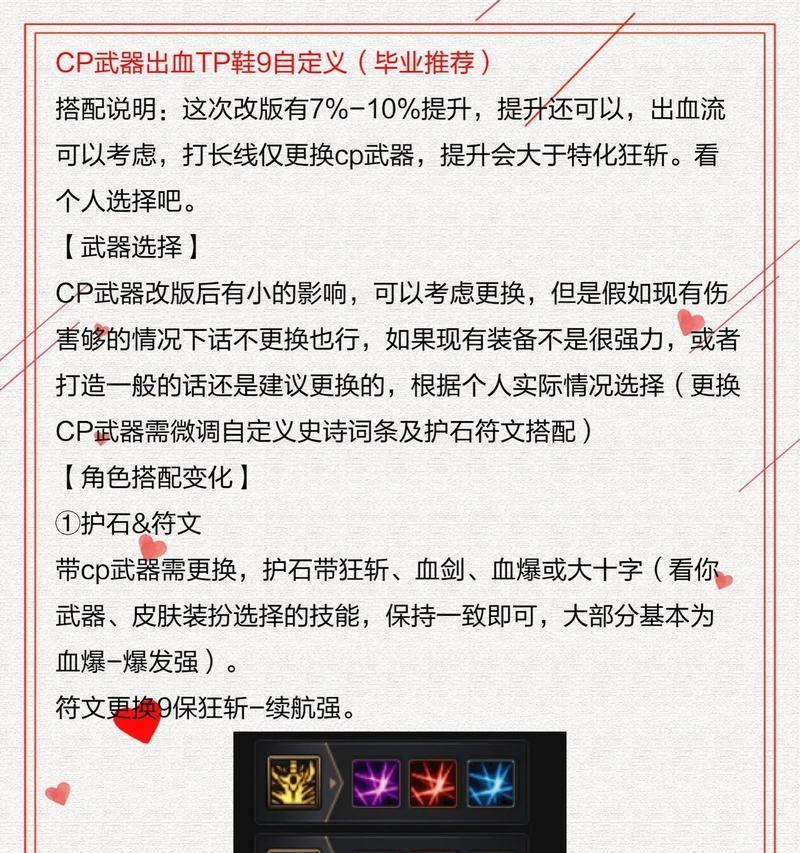 CP武器出血TP鞋9自定义（毕业推荐）

搭配说明：这次改版有7%-10%提升，提升还可以，出血流可以考虑，打长线仅更换cp武器，提升会大于特化狂斩。看个人选择吧。

【武器选择】

CP武器改版后有小的影响，可以考虑更换，但是假如现有伤害够的情况下话不更换也行，如果现有装备不是很强力，或者打造一般的话还是建议更换的，根据个人实际情况选择（更换CP武器需微调自定义史诗词条及护石符文搭配）

【角色搭配变化】

①护石&符文

带cp武器需更换，护石带狂斩、血剑、血爆或大十字（看你武器、皮肤装扮选择的技能，保持一致即可，大部分基本为血爆-爆发强）。

符文更换9保狂斩-续航强。